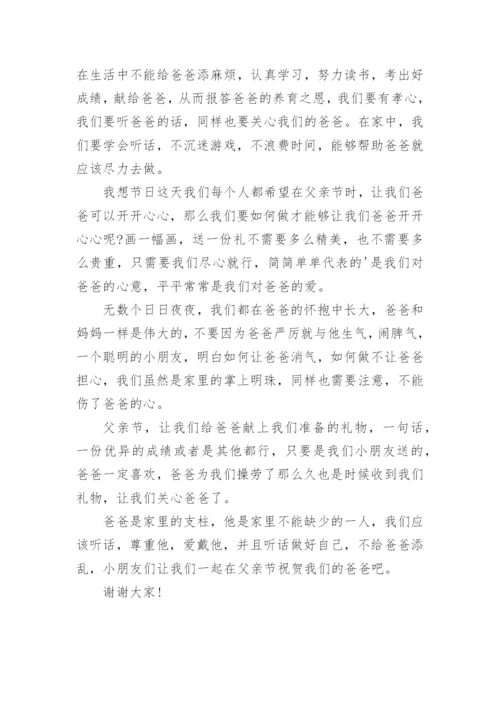 在生活中不能给爸爸添麻烦，认真学习，努力读书，考出好成绩，献给爸爸，从而报答爸爸的养育之恩，我们要有孝心，我们要听爸爸的话，同样也要关心我们的爸爸。在家中，我们要学会听话，不沉迷游戏，不浪费时间，能够帮助爸爸就应该尽力去做。

我想节日这天我们每个人都希望在父亲节时，让我们爸爸可以开开心心，那么我们要如何做才能够让我们爸爸开开心心呢?画一幅画，送一份礼不需要多么精美，也不需要多么贵重，只需要我们尽心就行，简简单单代表的'是我们对爸爸的心意，平平常常是我们对爸爸的爱。

无数个日日夜夜，我们都在爸爸的怀抱中长大，爸爸和妈妈一样是伟大的，不要因为爸爸严厉就与他生气，闹脾气，一个聪明的小朋友，明白如何让爸爸消气，如何做不让爸爸担心，我们虽然是家里的掌上明珠，同样也需要注意，不能伤了爸爸的心。

父亲节，让我们给爸爸献上我们准备的礼物，一句话，一份优异的成绩或者是其他都行，只要是我们小朋友送的，爸爸一定喜欢，爸爸为我们操劳了那么久也是时候收到我们礼物，让我们关心爸爸了。

爸爸是家里的支柱，他是家里不能缺少的一人，我们应该听话，尊重他，爱戴他，并且听话做好自己，不给爸爸添乱，小朋友们让我们一起在父亲节祝贺我们的爸爸吧。

谢谢大家！